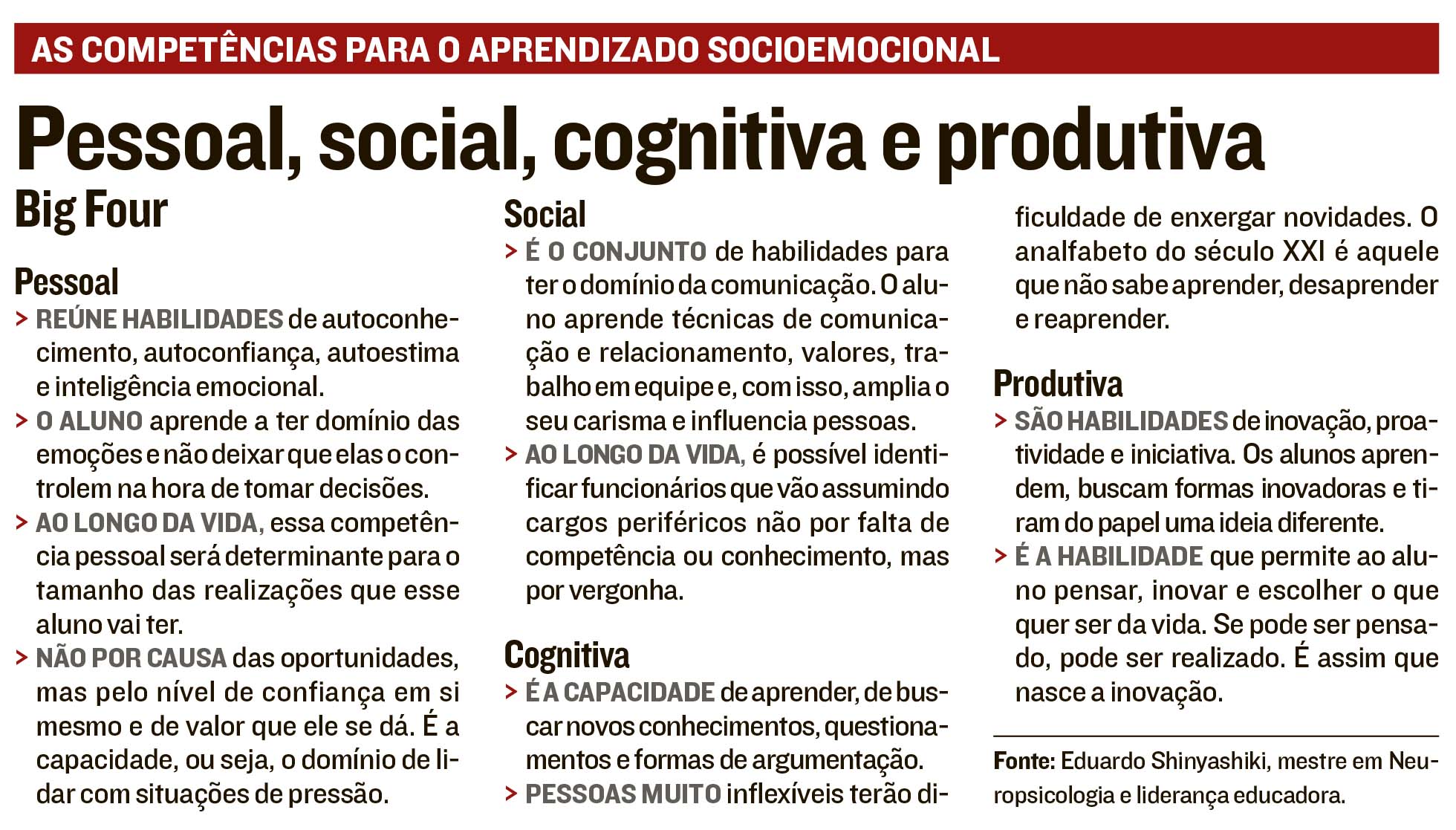 AS COMPETÊNCIAS PARA O APRENDIZADO SOCIOEMOCIONAL

Pessoal, social, cognitiva e produtiva

Big Four

Pessoal

> REÚNE HABILIDADES de autoconhecimento, autoconfiança, autoestima e inteligência emocional.

> O ALUNO aprende a ter domínio das emoções e não deixar que elas o controlem na hora de tomar decisões.

> AO LONGO DA VIDA, essa competência pessoal será determinante para o tamanho das realizações que esse aluno vai ter.

> NÃO POR CAUSA das oportunidades, mas pelo nível de confiança em si mesmo e de valor que ele se dá. É a capacidade, ou seja, o domínio de lidar com situações de pressão.

Social

> É O CONJUNTO de habilidades para ter o domínio da comunicação. O aluno aprende técnicas de comunicação e relacionamento, valores, trabalho em equipe e, com isso, amplia o seu carisma e influencia pessoas.

> AO LONGO DA VIDA, é possível identificar funcionários que vão assumindo cargos periféricos não por falta de competência ou conhecimento, mas por vergonha.

Cognitiva

> É A CAPACIDADE de aprender, de buscar novos conhecimentos, questionamentos e formas de argumentação.

> PESSOAS MUITO inflexíveis terão dificuldade de enxergar novidades. O analfabeto do século XXI é aquele que não sabe aprender, desaprender e reaprender.

Produtiva

> SÃO HABILIDADES de inovação, proatividade e iniciativa. Os alunos aprendem, buscam formas inovadoras e tiram do papel uma ideia diferente.

> É A HABILIDADE que permite ao aluno pensar, inovar e escolher o que quer ser da vida. Se pode ser pensado, pode ser realizado. É assim que nasce a inovação.

Fonte: Eduardo Shinyashiki, mestre em Neuropsicologia e liderança educadora.